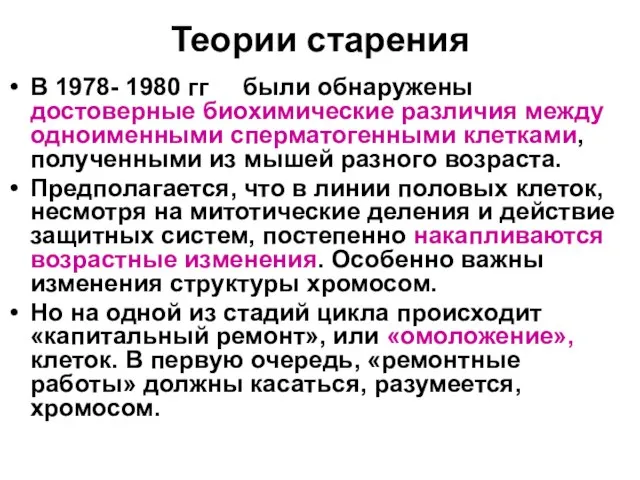 Теории старения

• В 1978- 1980 гг были обнаружены достоверные биохимические различия между одноименными сперматогенными клетками, полученными из мышей разного возраста.
• Предполагается, что в линии половых клеток, несмотря на митотические деления и действие защитных систем, постепенно накапливаются возрастные изменения. Особенно важны изменения структуры хромосом.
• Но на одной из стадий цикла происходит «капитальный ремонт», или «омоложение», клеток. В первую очередь, «ремонтные работы» должны касаться, разумеется, хромосом.